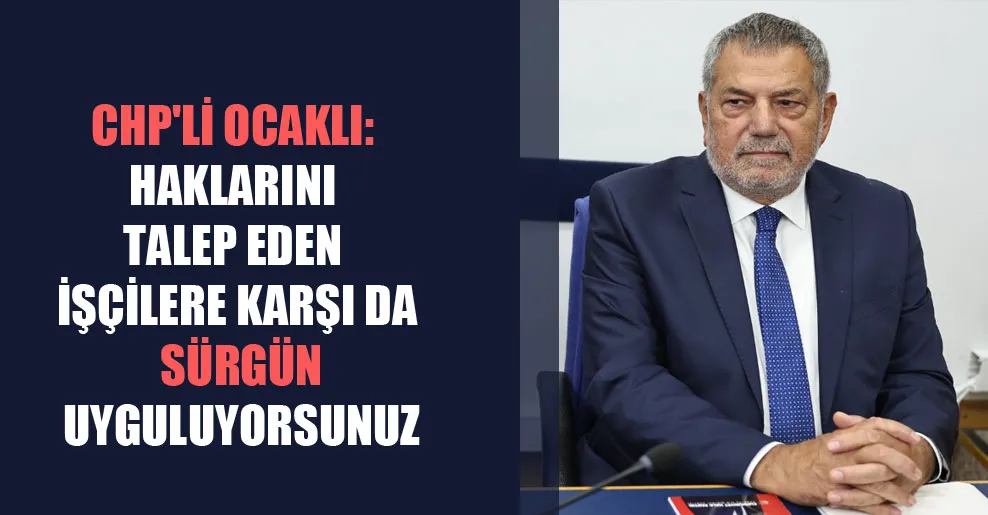 CHP'Lİ OCAKLI:
HAKLARINI TALEP EDEN İŞÇİLERE KARŞI DA SÜRGÜN UYGULUYORSUNUZ